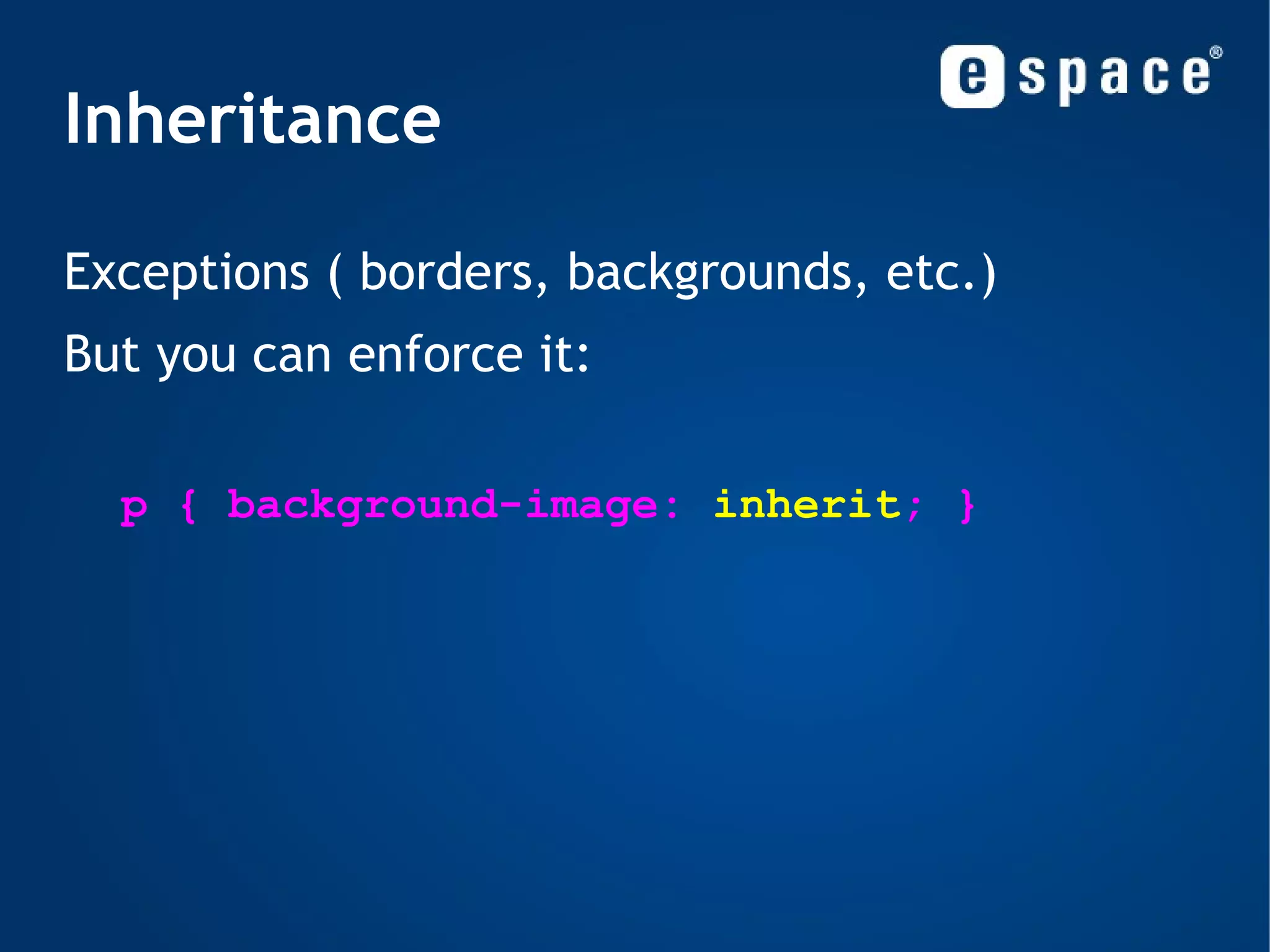 espace®

Inheritance

Exceptions ( borders, backgrounds, etc.)

But you can enforce it:

p { background-image: inherit; }